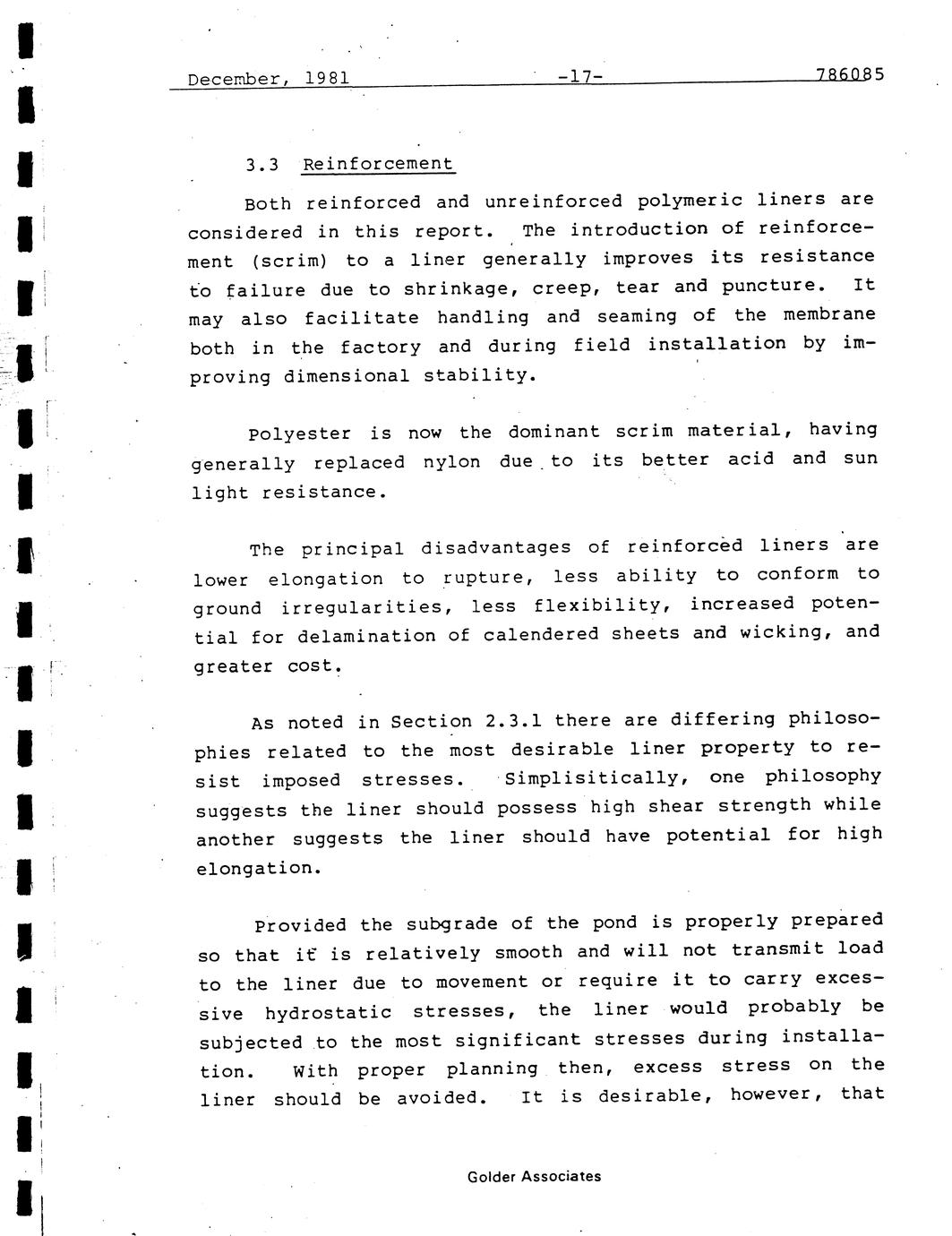 December, 1981 -17- 786085

3.3 Reinforcement

Both reinforced and unreinforced polymeric liners are considered in this report. The introduction of reinforcement (scrim) to a liner generally improves its resistance to failure due to shrinkage, creep, tear and puncture. It may also facilitate handling and seaming of the membrane both in the factory and during field installation by improving dimensional stability.

Polyester is now the dominant scrim material, having generally replaced nylon due to its better acid and sun light resistance.

The principal disadvantages of reinforced liners are lower elongation to rupture, less ability to conform to ground irregularities, less flexibility, increased potential for delamination of calendered sheets and wicking, and greater cost.

As noted in Section 2.3.1 there are differing philosophies related to the most desirable liner property to resist imposed stresses. Simplisitically, one philosophy suggests the liner should possess high shear strength while another suggests the liner should have potential for high elongation.

Provided the subgrade of the pond is properly prepared so that it is relatively smooth and will not transmit load to the liner due to movement or require it to carry excessive hydrostatic stresses, the liner would probably be subjected to the most significant stresses during installation. With proper planning then, excess stress on the liner should be avoided. It is desirable, however, that

Golder Associates